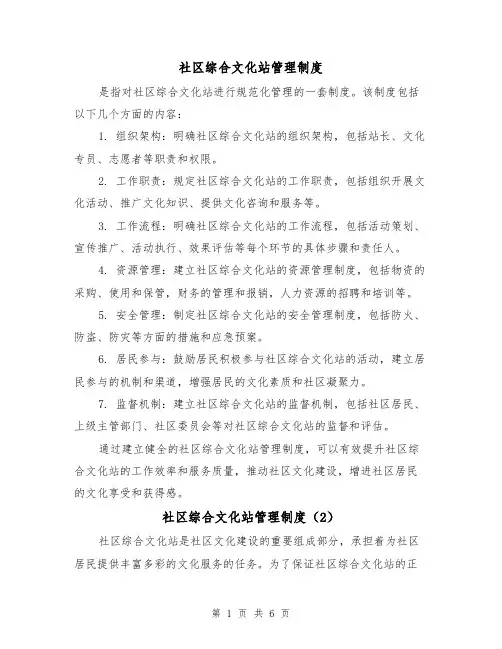 社区综合文化站管理制度

是指对社区综合文化站进行规范化管理的一套制度。该制度包括以下几个方面的内容：

1. 组织架构：明确社区综合文化站的组织架构，包括站长、文化专员、志愿者等职责和权限。

2. 工作职责：规定社区综合文化站的工作职责，包括组织开展文化活动、推广文化知识、提供文化咨询和服务等。

3. 工作流程：明确社区综合文化站的工作流程，包括活动策划、宣传推广、活动执行、效果评估等每个环节的具体步骤和责任人。

4. 资源管理：建立社区综合文化站的资源管理制度，包括物资的采购、使用和保管，财务的管理和报销，人力资源的招聘和培训等。

5. 安全管理：制定社区综合文化站的安全管理制度，包括防火、防盗、防灾等方面的措施和应急预案。

6. 居民参与：鼓励居民积极参与社区综合文化站的活动，建立居民参与的机制和渠道，增强居民的文化素质和社区凝聚力。

7. 监督机制：建立社区综合文化站的监督机制，包括社区居民、上级主管部门、社区委员会等对社区综合文化站的监督和评估。

通过建立健全的社区综合文化站管理制度，可以有效提升社区综合文化站的工作效率和服务质量，推动社区文化建设，增进社区居民的文化享受和获得感。

社区综合文化站管理制度（2）

社区综合文化站是社区文化建设的重要组成部分，承担着为社区居民提供丰富多彩的文化服务的任务。为了保证社区综合文化站的正

第 1 页 共 6 页